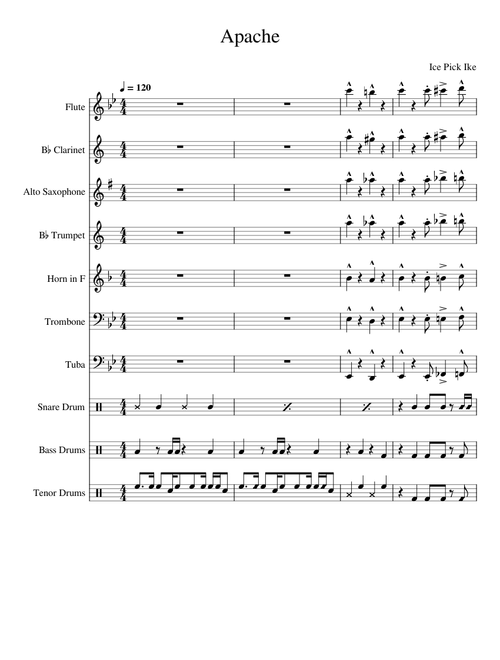 Apache

Ice Pick Ike

♩ = 120

Flute

B♭ Clarinet

Alto Saxophone

B♭ Trumpet

Horn in F

Trombone

Tuba

Snare Drum

Bass Drums

Tenor Drums